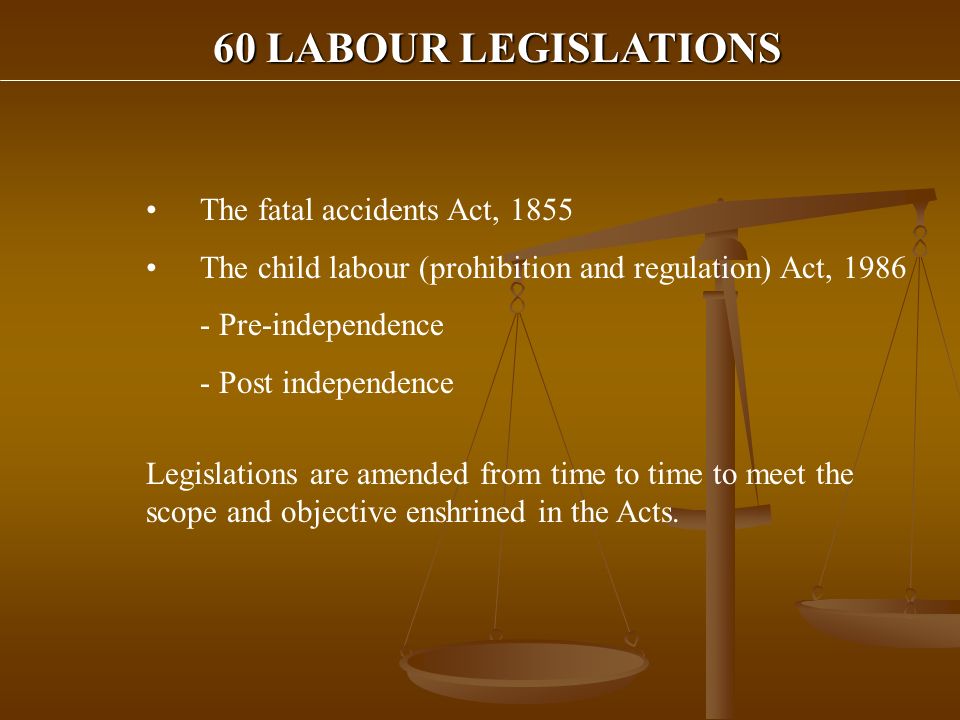 60 LABOUR LEGISLATIONS

• The fatal accidents Act, 1855

• The child labour (prohibition and regulation) Act, 1986

- Pre-independence

- Post independence

Legislations are amended from time to time to meet the scope and objective enshrined in the Acts.